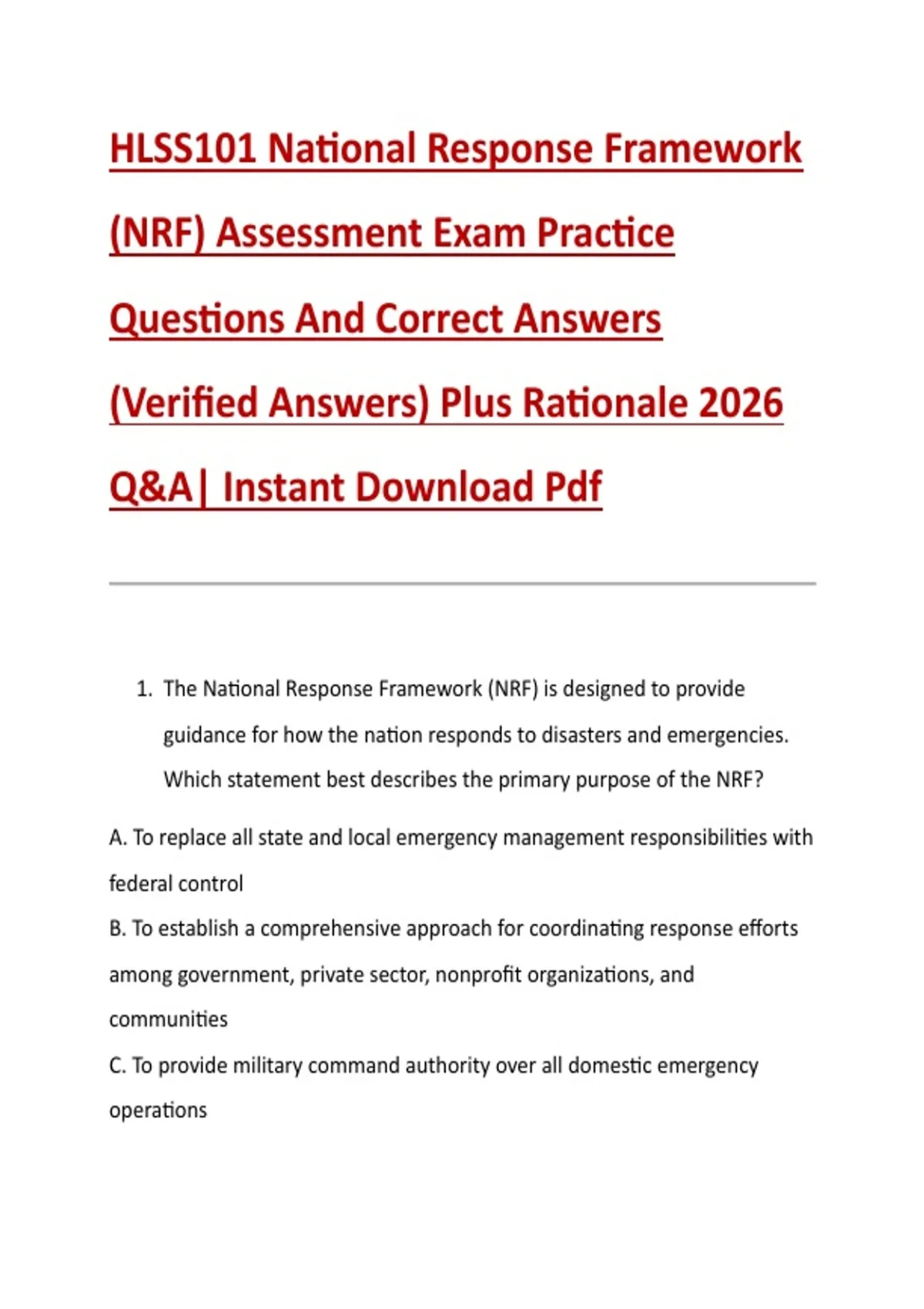 HLSS101 National Response Framework (NRF) Assessment Exam Practice Questions And Correct Answers (Verified Answers) Plus Rationale 2026 Q&A| Instant Download Pdf

1. The National Response Framework (NRF) is designed to provide guidance for how the nation responds to disasters and emergencies. Which statement best describes the primary purpose of the NRF?

A. To replace all state and local emergency management responsibilities with federal control

B. To establish a comprehensive approach for coordinating response efforts among government, private sector, nonprofit organizations, and communities

C. To provide military command authority over all domestic emergency operations